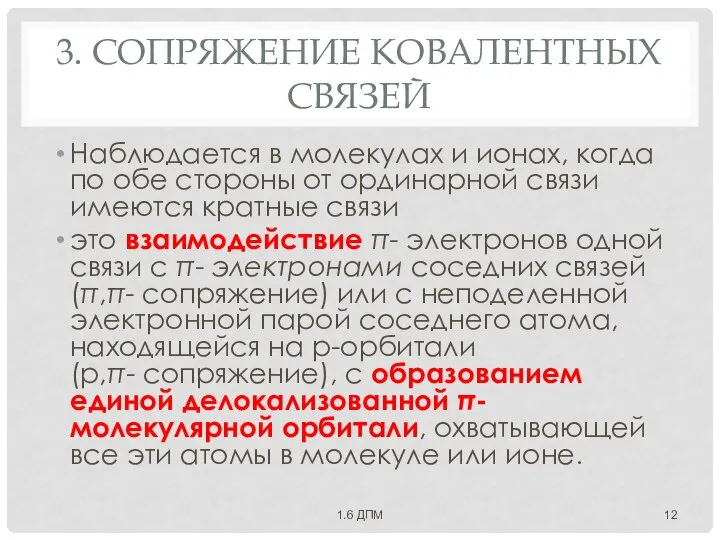 3. СОПРЯЖЕНИЕ КОВАЛЕНТНЫХ СВЯЗЕЙ

• Наблюдается в молекулах и ионах, когда по обе стороны от ординарной связи имеются кратные связи

• это взаимодействие π- электронов одной связи с π- электронами соседних связей (π,π- сопряжение) или с неподеленной электронной парой соседнего атома, находящейся на р-орбитали (р,π- сопряжение), с образованием единой делокализованной π-молекулярной орбитали, охватывающей все эти атомы в молекуле или ионе.

1.6 ДПМ

12